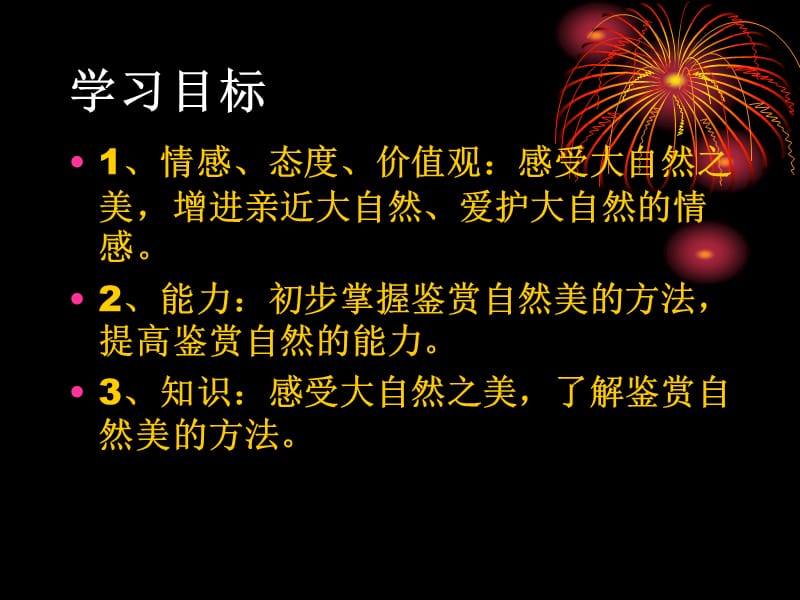 学习目标

• 1、情感、态度、价值观：感受大自然之美，增进亲近大自然、爱护大自然的情感。

• 2、能力：初步掌握鉴赏自然美的方法，提高鉴赏自然的能力。

• 3、知识：感受大自然之美，了解鉴赏自然美的方法。